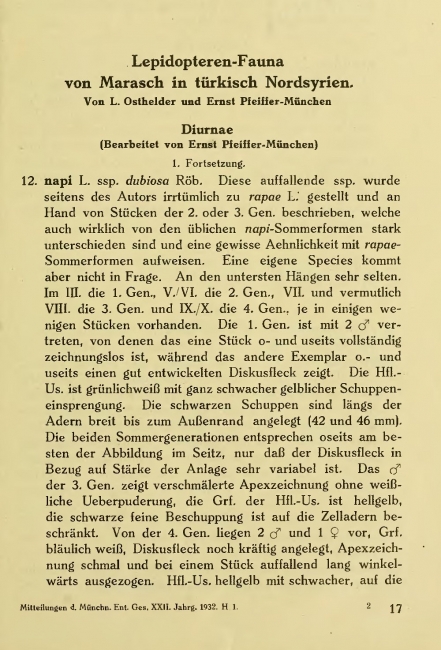 Lepidopteren-Fauna
von Marasch in türkisch Nordsyrien.
Von L. Osthelder und Ernst Pfeiffer-München

Diurnae
(Bearbeitet von Ernst Pfeiffer-München)

1. Fortsetzung.

12. napi L. ssp. dubiosa Röb. Diese auffallende ssp. wurde seitens des Autors irrtümlich zu rapae L. gestellt und an Hand von Stücken der 2. oder 3. Gen. beschrieben, welche auch wirklich von den üblichen napi-Sommerformen stark unterschieden sind und eine gewisse Aehnlichkeit mit rapae-Sommerformen aufweisen. Eine eigene Species kommt aber nicht in Frage. An den untersten Hängen sehr selten. Im III. die 1. Gen., V./VI. die 2. Gen., VII. und vermutlich VIII. die 3. Gen. und IX./X. die 4. Gen., je in einigen wenigen Stücken vorhanden. Die 1. Gen. ist mit 2 ♂ vertreten, von denen das eine Stück o- und useits vollständig zeichnungslos ist, während das andere Exemplar o.- und useits einen gut entwickelten Diskusfleck zeigt. Die Hfl.-Us. ist grünlichweiß mit ganz schwacher gelblicher Schuppeneinsprengung. Die schwarzen Schuppen sind längs der Adern breit bis zum Außenrand angelegt (42 und 46 mm). Die beiden Sommergenerationen entsprechen oseits am besten der Abbildung im Seitz, nur daß der Diskusfleck in Bezug auf Stärke der Anlage sehr variabel ist. Das ♂ der 3. Gen. zeigt verschmälerte Apexzeichnung ohne weißliche Ueberpuderung, die Grf. der Hfl.-Us. ist hellgelb, die schwarze feine Beschuppung ist auf die Zelladern beschränkt. Von der 4. Gen. liegen 2 ♂ und 1 ♀ vor, Grf. bläulich weiß, Diskusfleck noch kräftig angelegt, Apexzeichnung schmal und bei einem Stück auffallend lang winkelwärts ausgezogen. Hfl.-Us. hellgelb mit schwacher, auf die

Mitteilungen d. Münchn. Ent. Ges. XXII. Jahrg. 1932. H 1. 2 17